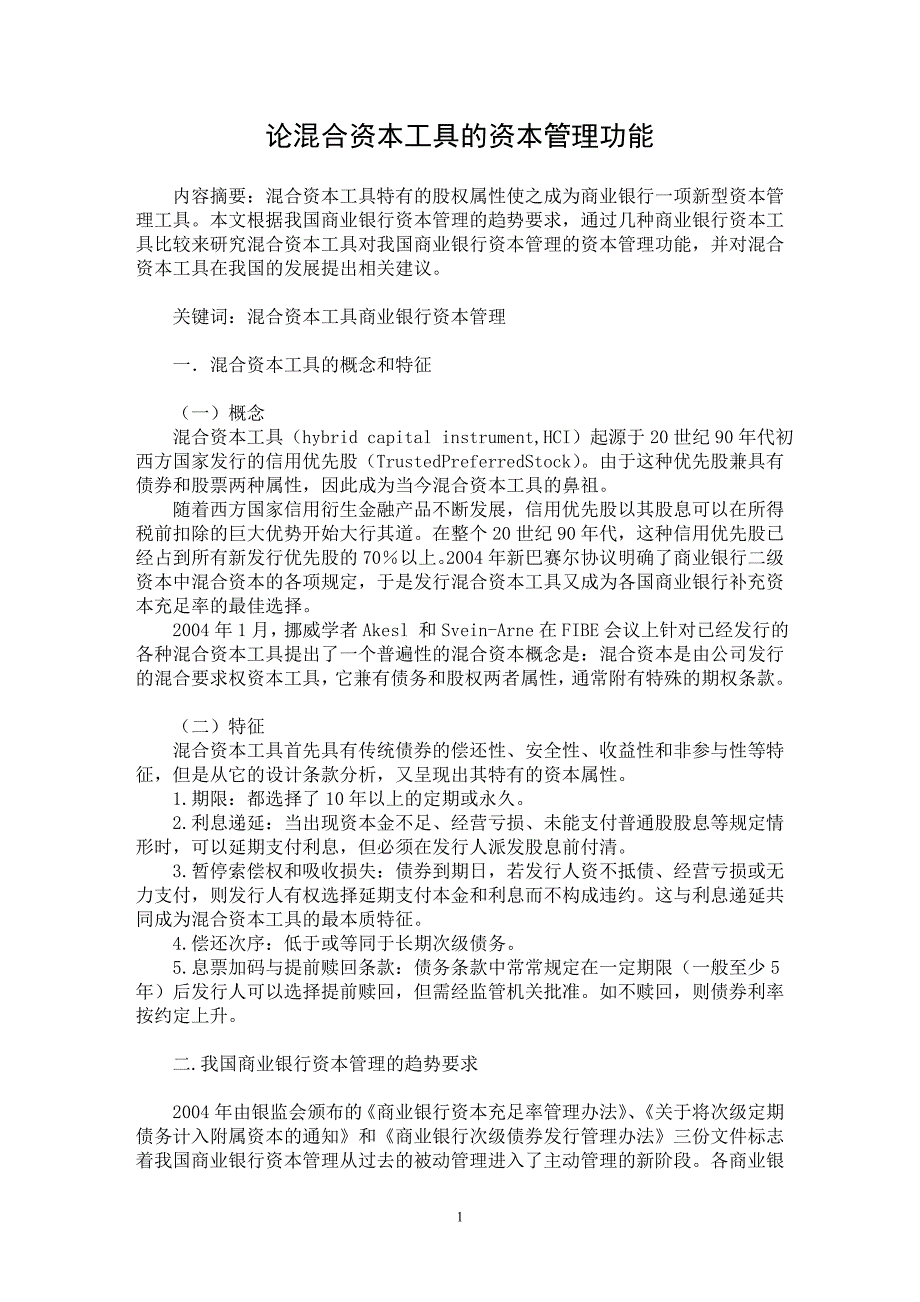 论混合资本工具的资本管理功能

内容摘要：混合资本工具特有的股权属性使之成为商业银行一项新型资本管理工具。本文根据我国商业银行资本管理的趋势要求，通过几种商业银行资本工具比较来研究混合资本工具对我国商业银行资本管理的资本管理功能，并对混合资本工具在我国的发展提出相关建议。

关键词：混合资本工具商业银行资本管理

一．混合资本工具的概念和特征

（一）概念
混合资本工具（hybrid capital instrument,HCI）起源于20世纪90年代初西方国家发行的信用优先股（TrustedPreferredStock）。由于这种优先股兼具有债券和股票两种属性，因此成为当今混合资本工具的鼻祖。
随着西方国家信用衍生金融产品不断发展，信用优先股以其股息可以在所得税前扣除的巨大优势开始大行其道。在整个20世纪90年代，这种信用优先股已经占到所有新发行优先股的70%以上。2004年新巴赛尔协议明确了商业银行二级资本中混合资本的各项规定，于是发行混合资本工具又成为各国商业银行补充资本充足率的最佳选择。
2004年1月，挪威学者Akesl 和Svein-Arne在FIBE会议上针对已经发行的各种混合资本工具提出了一个普遍性的混合资本概念是：混合资本是由公司发行的混合要求权资本工具，它兼有债务和股权两者属性，通常附有特殊的期权条款。

（二）特征
混合资本工具首先具有传统债券的偿还性、安全性、收益性和非参与性等特征，但是从它的设计条款分析，又呈现出其特有的资本属性。
1.期限：都选择了10年以上的定期或永久。
2.利息递延：当出现资本金不足、经营亏损、未能支付普通股股息等规定情形时，可以延期支付利息，但必须在发行人派发股息前付清。
3.暂停索偿权和吸收损失：债券到期日，若发行人资不抵债、经营亏损或无力支付，则发行人有权选择延期支付本金和利息而不构成违约。这与利息递延共同成为混合资本工具的最本质特征。
4.偿还次序：低于或等同于长期次级债务。
5.息票加码与提前赎回条款：债务条款中常常规定在一定期限（一般至少5年）后发行人可以选择提前赎回，但需经监管机关批准。如不赎回，则债券利率按约定上升。

二.我国商业银行资本管理的趋势要求

2004年由银监会颁布的《商业银行资本充足率管理办法》、《关于将次级定期债务计入附属资本的通知》和《商业银行次级债券发行管理办法》三份文件标志着我国商业银行资本管理从过去的被动管理进入了主动管理的新阶段。各商业银

1